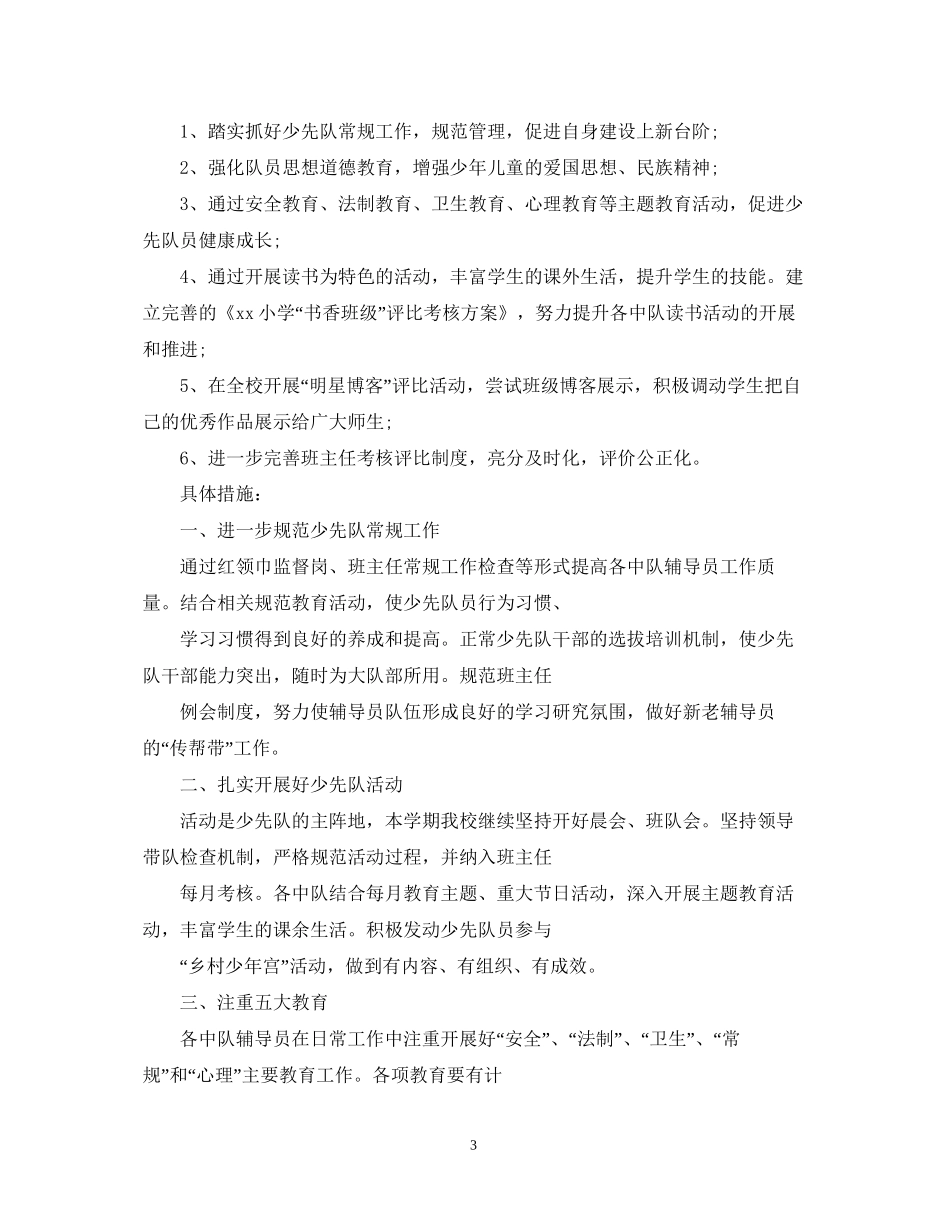 1、踏实抓好少先队常规工作，规范管理，促进自身建设上新台阶；

2、强化队员思想道德教育，增强少年儿童的爱国思想、民族精神；

3、通过安全教育、法制教育、卫生教育、心理教育等主题教育活动，促进少先队员健康成长；

4、通过开展读书为特色的活动，丰富学生的课外生活，提升学生的技能。建立完善的《xx 小学“书香班级”评比考核方案》，努力提升各中队读书活动的开展和推进；

5、在全校开展“明星博客”评比活动，尝试班级博客展示，积极调动学生把自己的优秀作品展示给广大师生；

6、进一步完善班主任考核评比制度，亮分及时化，评价公正化。

具体措施：

一、进一步规范少先队常规工作

通过红领巾监督岗、班主任常规工作检查等形式提高各中队辅导员工作质量。结合相关规范教育活动，使少先队员行为习惯、

学习习惯得到良好的养成和提高。正常少先队干部的选拔培训机制，使少先队干部能力突出，随时为大队部所用。规范班主任

例会制度，努力使辅导员队伍形成良好的学习研究氛围，做好新老辅导员的“传帮带”工作。

二、扎实开展好少先队活动

活动是少先队的主阵地，本学期我校继续坚持开好晨会、班队会。坚持领导带队检查机制，严格规范活动过程，并纳入班主任

每月考核。各中队结合每月教育主题、重大节日活动，深入开展主题教育活动，丰富学生的课余生活。积极发动少先队员参与

“乡村少年宫”活动，做到有内容、有组织、有成效。

三、注重五大教育

各中队辅导员在日常工作中注重开展好“安全”、“法制”、“卫生”、“常规”和“心理”主要教育工作。各项教育要有计

3